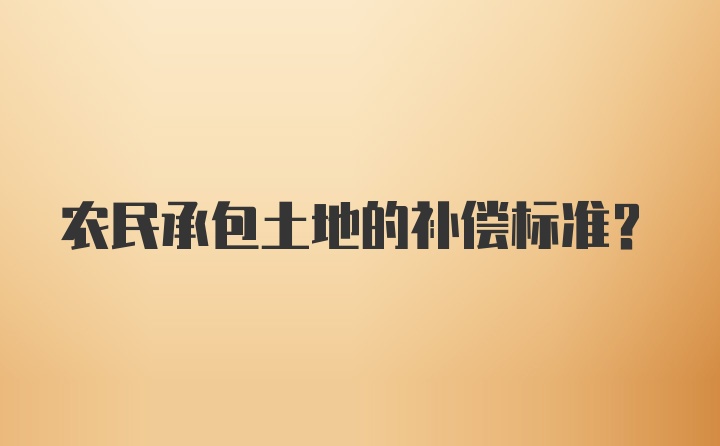 农民承包土地的补偿标准?